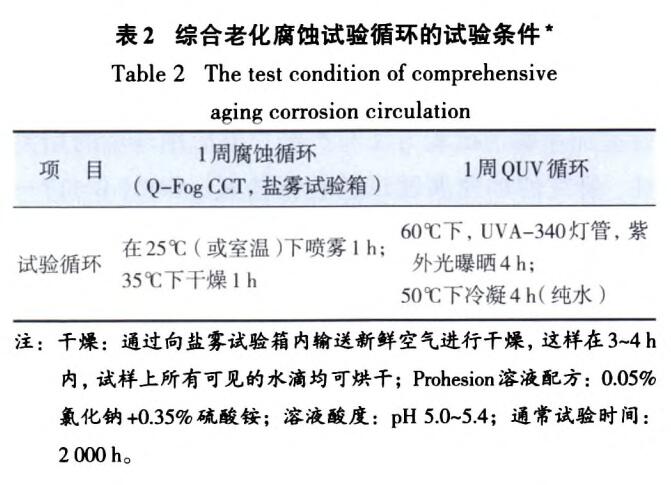 表2 综合老化腐蚀试验循环的试验条件*

Table 2 The test condition of comprehensive aging corrosion circulation

| 项 目 | 1周腐蚀循环（Q-Fog CCT，盐雾试验箱） | 1周QUV循环 |
|---|---|---|
| 试验循环 | 在25℃（或室温）下喷雾1 h；35℃下干燥1 h | 60℃下，UVA-340灯管，紫外光曝晒4 h；50℃下冷凝4 h（纯水） |

注：干燥：通过向盐雾试验箱内输送新鲜空气进行干燥，这样在3~4 h内，试样上所有可见的水滴均可烘干；Prohesion溶液配方：0.05%氯化钠+0.35%硫酸铵；溶液酸度：pH 5.0~5.4；通常试验时间：2 000 h。